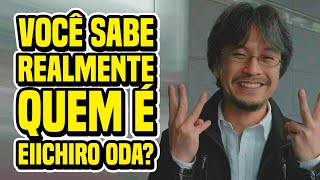 VOCÊ SABE REALMENTE QUEM É EIICHIRO ODA?